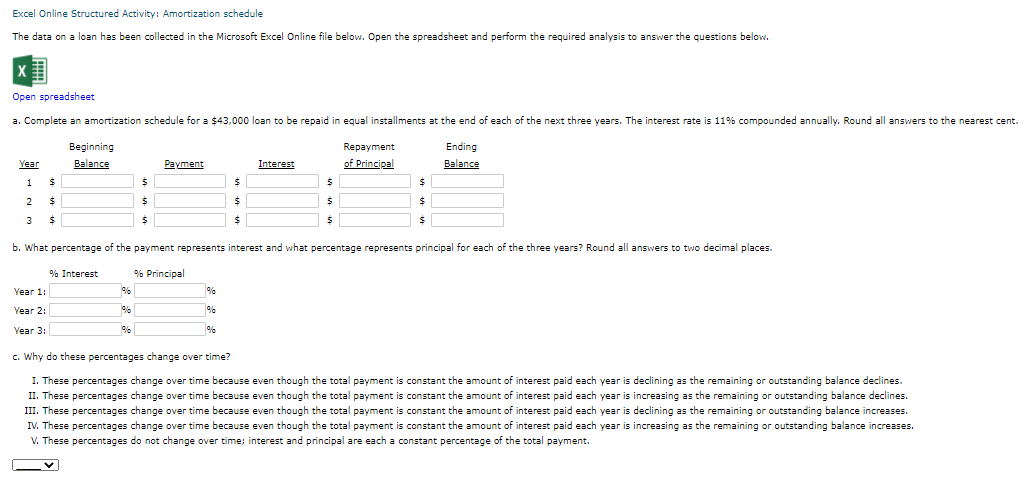 Excel Online Structured Activity: Amortization schedule

The data on a loan has been collected in the Microsoft Excel Online file below. Open the spreadsheet and perform the required analysis to answer the questions below.

Open spreadsheet

a. Complete an amortization schedule for a $43,000 loan to be repaid in equal installments at the end of each of the next three years. The interest rate is 11% compounded annually. Round all answers to the nearest cent.

| Year | Beginning Balance | Payment | Interest | Repayment of Principal | Ending Balance |
|---|---|---|---|---|---|
| 1 | $ | $ | $ | $ | $ |
| 2 | $ | $ | $ | $ | $ |
| 3 | $ | $ | $ | $ | $ |

b. What percentage of the payment represents interest and what percentage represents principal for each of the three years? Round all answers to two decimal places.

| | % Interest | % Principal |
|---|---|---|
| Year 1: | % | % |
| Year 2: | % | % |
| Year 3: | % | % |

c. Why do these percentages change over time?

I. These percentages change over time because even though the total payment is constant the amount of interest paid each year is declining as the remaining or outstanding balance declines.
II. These percentages change over time because even though the total payment is constant the amount of interest paid each year is increasing as the remaining or outstanding balance declines.
III. These percentages change over time because even though the total payment is constant the amount of interest paid each year is declining as the remaining or outstanding balance increases.
IV. These percentages change over time because even though the total payment is constant the amount of interest paid each year is increasing as the remaining or outstanding balance increases.
V. These percentages do not change over time; interest and principal are each a constant percentage of the total payment.